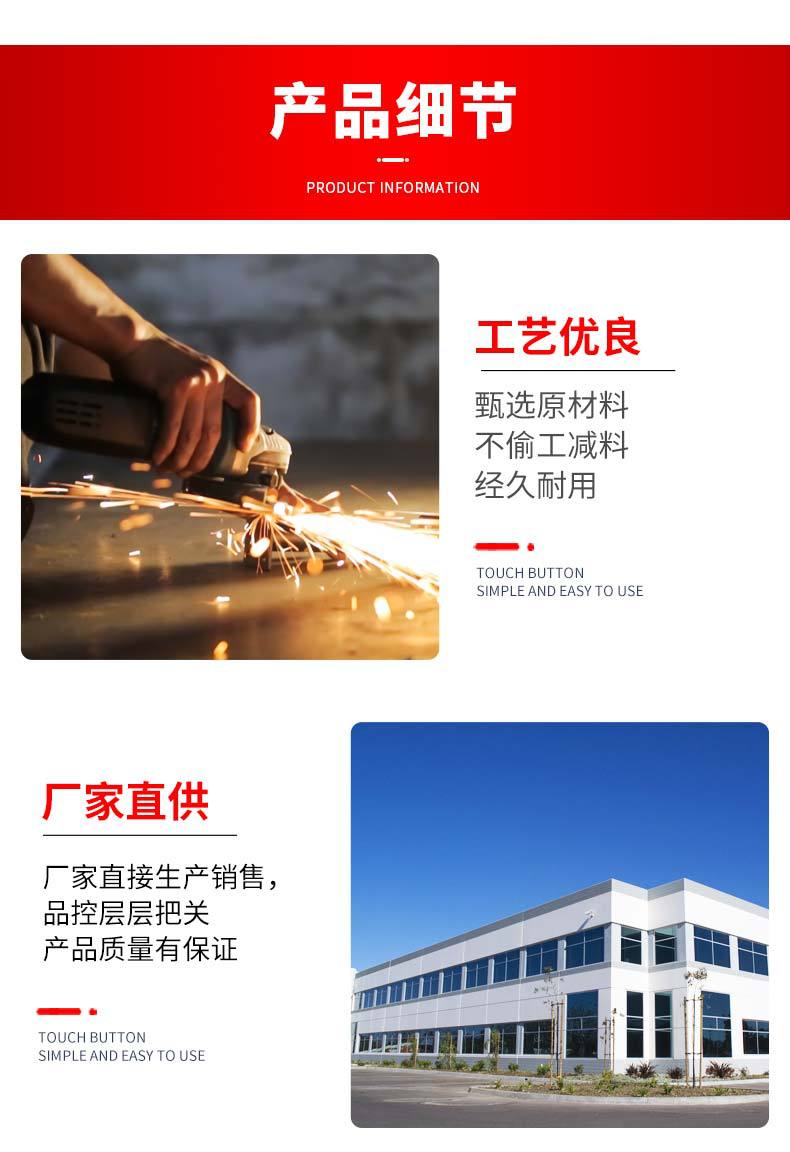 产品细节

PRODUCT INFORMATION

工艺优良

甄选原材料
不偷工减料
经久耐用

TOUCH BUTTON
SIMPLE AND EASY TO USE

厂家直供

厂家直接生产销售，
品控层层把关
产品质量有保证

TOUCH BUTTON
SIMPLE AND EASY TO USE